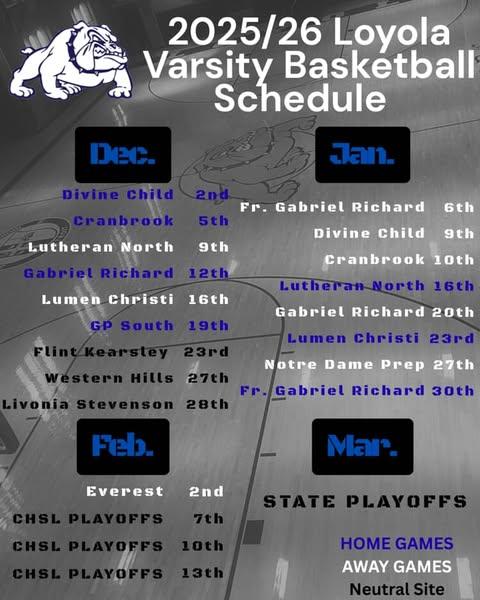 2025/26 Loyola Varsity Basketball Schedule

Dec.

Divine Child 2nd
Cranbrook 5th
Lutheran North 9th
Gabriel Richard 12th
Lumen Christi 16th
GP South 19th
Flint Kearsley 23rd
Western Hills 27th
Livonia Stevenson 28th

Jan.

Fr. Gabriel Richard 6th
Divine Child 9th
Cranbrook 10th
Lutheran North 16th
Gabriel Richard 20th
Lumen Christi 23rd
Notre Dame Prep 27th
Fr. Gabriel Richard 30th

Feb.

Everest 2nd
CHSL PLAYOFFS 7th
CHSL PLAYOFFS 10th
CHSL PLAYOFFS 13th

Mar.

STATE PLAYOFFS

HOME GAMES
AWAY GAMES
Neutral Site